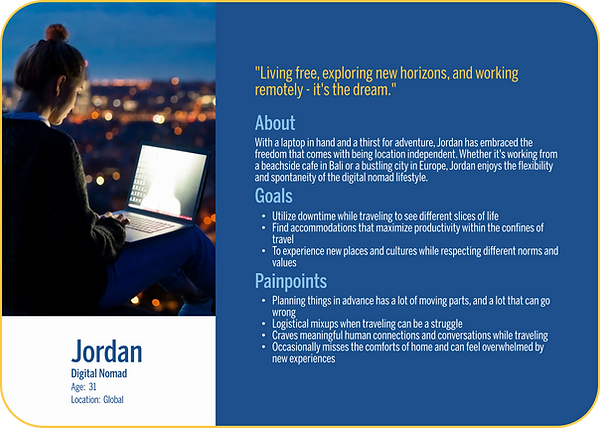 Jordan
Digital Nomad
Age: 31
Location: Global

"Living free, exploring new horizons, and working remotely - it's the dream."

About
With a laptop in hand and a thirst for adventure, Jordan has embraced the freedom that comes with being location independent. Whether it's working from a beachside cafe in Bali or a bustling city in Europe, Jordan enjoys the flexibility and spontaneity of the digital nomad lifestyle.

Goals
- Utilize downtime while traveling to see different slices of life
- Find accommodations that maximize productivity within the confines of travel
- To experience new places and cultures while respecting different norms and values

Painpoints
- Planning things in advance has a lot of moving parts, and a lot that can go wrong
- Logistical mixups when traveling can be a struggle
- Craves meaningful human connections and conversations while traveling
- Occasionally misses the comforts of home and can feel overwhelmed by new experiences